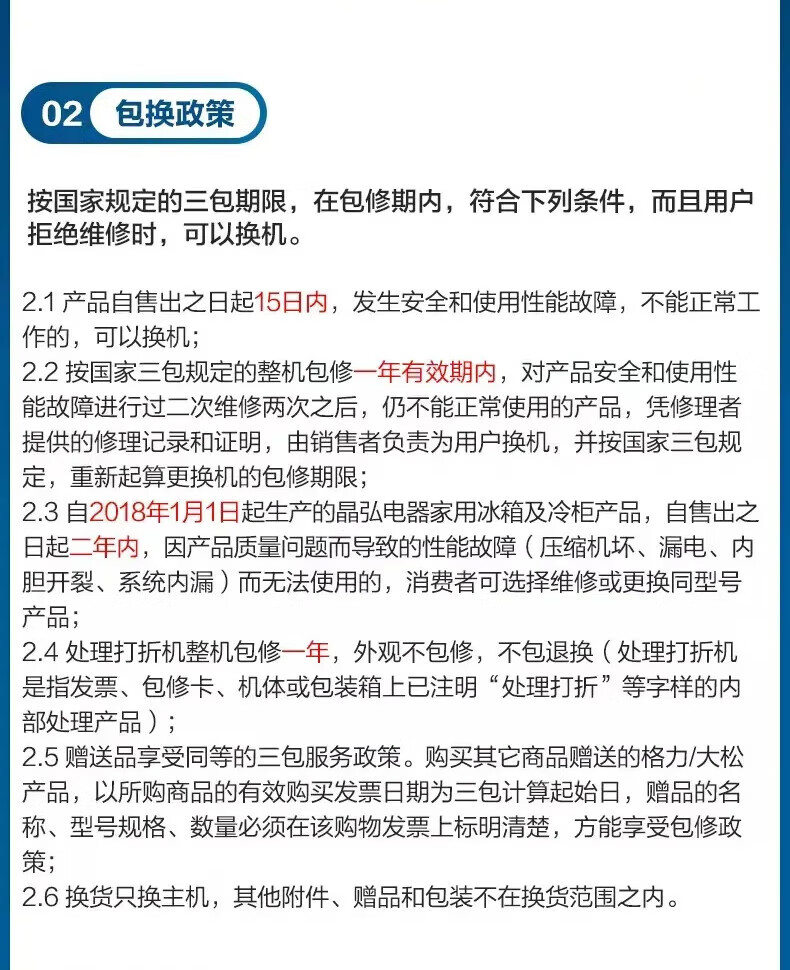 02 包换政策

按国家规定的三包期限，在包修期内，符合下列条件，而且用户拒绝维修时，可以换机。

2.1 产品自售出之日起15日内，发生安全和使用性能故障，不能正常工作的，可以换机；
2.2 按国家三包规定的整机包修一年有效期内，对产品安全和使用性能故障进行过二次维修两次之后，仍不能正常使用的产品，凭修理者提供的修理记录和证明，由销售者负责为用户换机，并按国家三包规定，重新起算更换机的包修期限；
2.3 自2018年1月1日起生产的晶弘电器家用冰箱及冷柜产品，自售出之日起二年内，因产品质量问题而导致的性能故障（压缩机坏、漏电、内胆开裂、系统内漏）而无法使用的，消费者可选择维修或更换同型号产品；
2.4 处理打折机整机包修一年，外观不包修，不包退换（处理打折机是指发票、包修卡、机体或包装箱上已注明“处理打折”等字样的内部处理产品）；
2.5 赠送品享受同等的三包服务政策。购买其它商品赠送的格力/大松产品，以所购商品的有效购买发票日期为三包计算起始日，赠品的名称、型号规格、数量必须在该购物发票上标明清楚，方能享受包修政策；
2.6 换货只换主机，其他附件、赠品和包装不在换货范围之内。